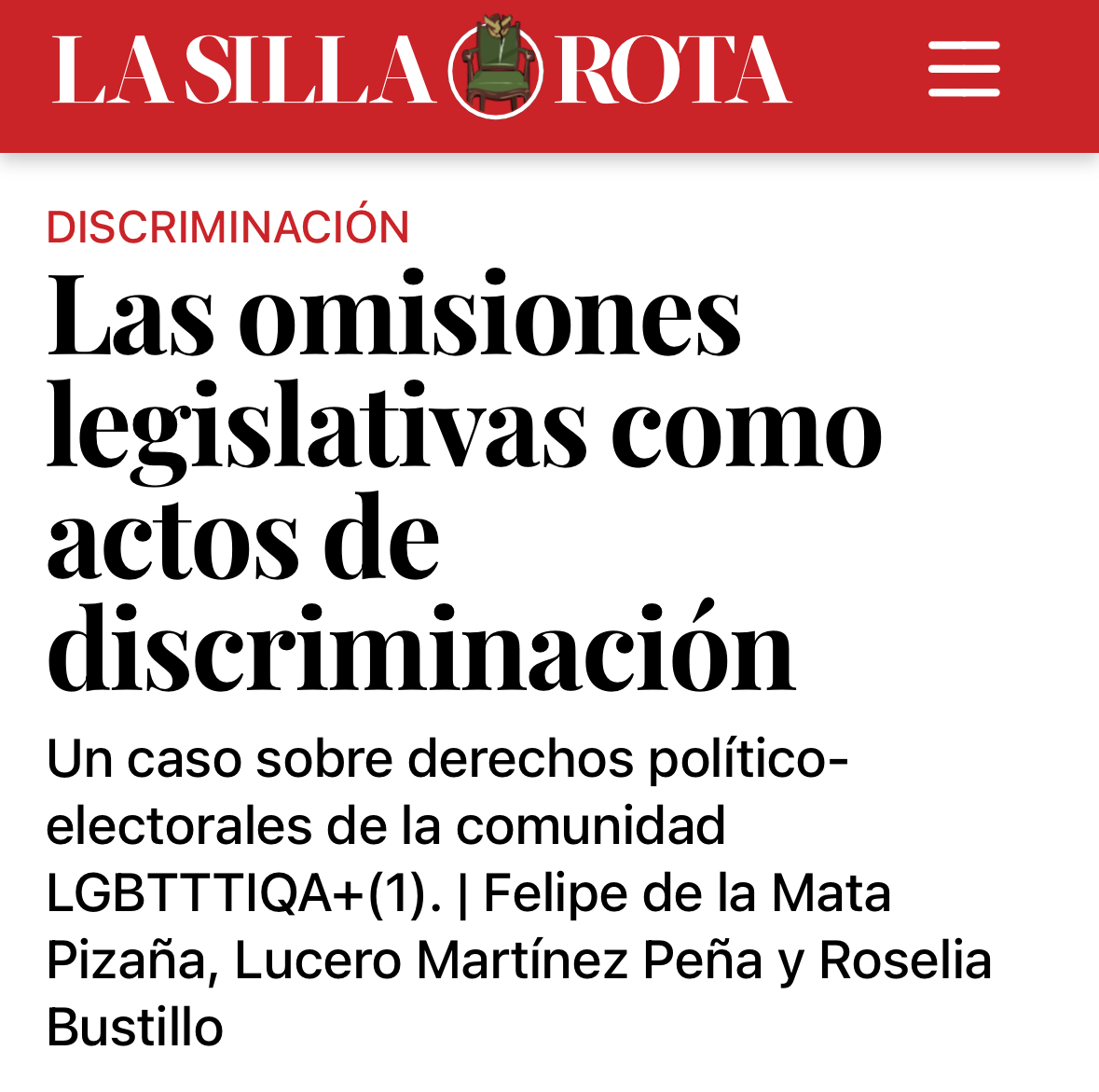 LA SILLA ROTA

DISCRIMINACIÓN

Las omisiones legislativas como actos de discriminación

Un caso sobre derechos político-electorales de la comunidad LGBTTTIQA+(1). | Felipe de la Mata Pizaña, Lucero Martínez Peña y Roselia Bustillo